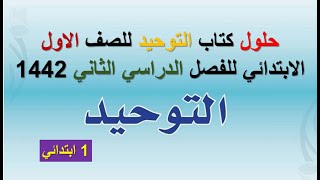 حلول كتاب التوحيد للصف الاول الابتدائي للفصل الدراسي الثاني 1442

التوحيد

1 ابتدائي